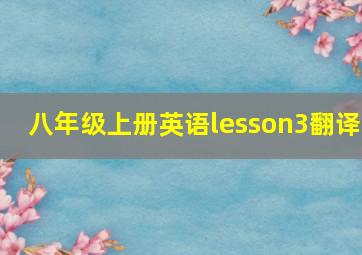 八年级上册英语lesson3翻译